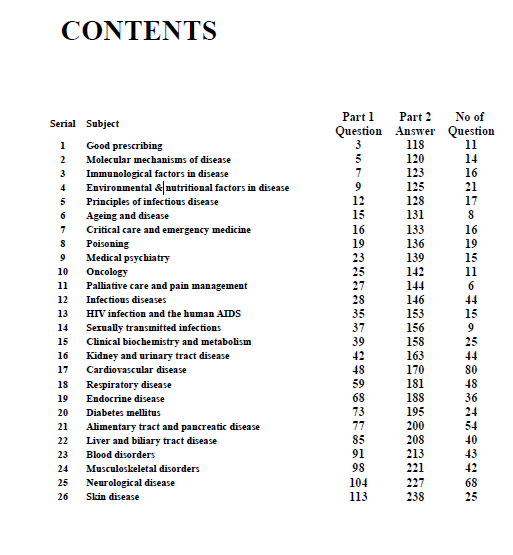 CONTENTS

| Serial | Subject | Part 1 Question | Part 2 Answer | No of Question |
|---|---|---|---|---|
| 1 | Good prescribing | 3 | 118 | 11 |
| 2 | Molecular mechanisms of disease | 5 | 120 | 14 |
| 3 | Immunological factors in disease | 7 | 123 | 16 |
| 4 | Environmental & nutritional factors in disease | 9 | 125 | 21 |
| 5 | Principles of infectious disease | 12 | 128 | 17 |
| 6 | Ageing and disease | 15 | 131 | 8 |
| 7 | Critical care and emergency medicine | 16 | 133 | 16 |
| 8 | Poisoning | 19 | 136 | 19 |
| 9 | Medical psychiatry | 23 | 139 | 15 |
| 10 | Oncology | 25 | 142 | 11 |
| 11 | Palliative care and pain management | 27 | 144 | 6 |
| 12 | Infectious diseases | 28 | 146 | 44 |
| 13 | HIV infection and the human AIDS | 35 | 153 | 15 |
| 14 | Sexually transmitted infections | 37 | 156 | 9 |
| 15 | Clinical biochemistry and metabolism | 39 | 158 | 25 |
| 16 | Kidney and urinary tract disease | 42 | 163 | 44 |
| 17 | Cardiovascular disease | 48 | 170 | 80 |
| 18 | Respiratory disease | 59 | 181 | 48 |
| 19 | Endocrine disease | 68 | 188 | 36 |
| 20 | Diabetes mellitus | 73 | 195 | 24 |
| 21 | Alimentary tract and pancreatic disease | 77 | 200 | 54 |
| 22 | Liver and biliary tract disease | 85 | 208 | 40 |
| 23 | Blood disorders | 91 | 213 | 43 |
| 24 | Musculoskeletal disorders | 98 | 221 | 42 |
| 25 | Neurological disease | 104 | 227 | 68 |
| 26 | Skin disease | 113 | 238 | 25 |